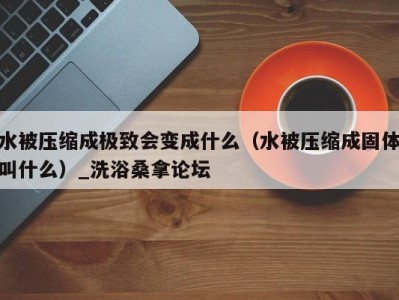 水被压缩成极致会变成什么（水被压缩成固体叫什么）_洗浴桑拿论坛